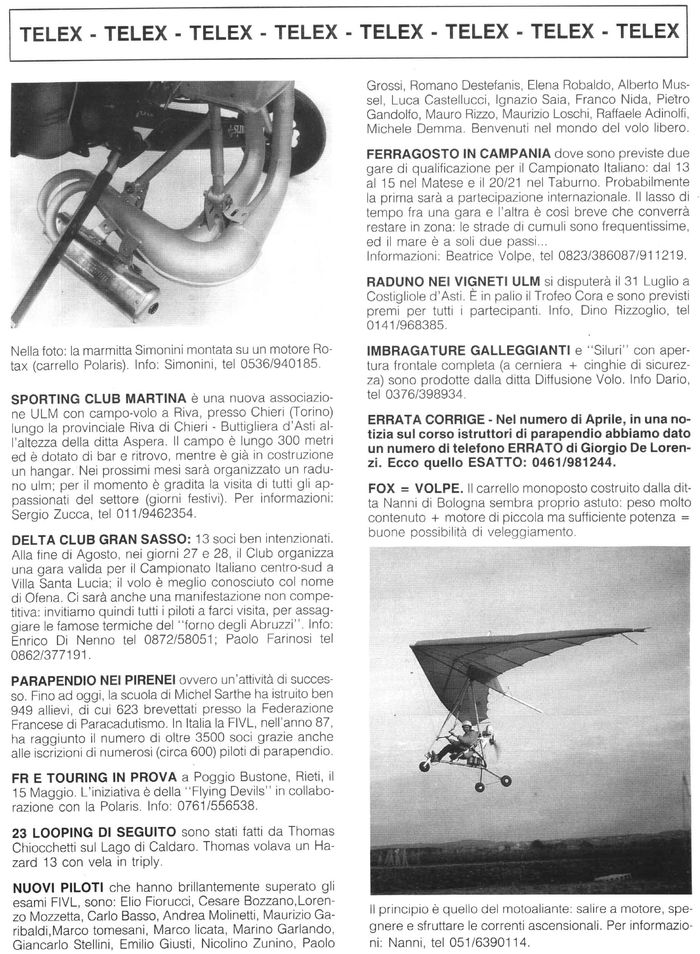 TELEX - TELEX - TELEX - TELEX - TELEX - TELEX - TELEX - TELEX

Nella foto: la marmitta Simonini montata su un motore Rotax (carrello Polaris). Info: Simonini, tel 0536/940185.

SPORTING CLUB MARTINA è una nuova associazione ULM con campo-volo a Riva, presso Chieri (Torino) lungo la provinciale Riva di Chieri - Buttigliera d'Asti all'altezza della ditta Aspera. Il campo è lungo 300 metri ed è dotato di bar e ritrovo, mentre è già in costruzione un hangar. Nei prossimi mesi sarà organizzato un raduno ulm; per il momento è gradita la visita di tutti gli appassionati del settore (giorni festivi). Per informazioni: Sergio Zucca, tel 011/9462354.

DELTA CLUB GRAN SASSO: 13 soci ben intenzionati. Alla fine di Agosto, nei giorni 27 e 28, il Club organizza una gara valida per il Campionato Italiano centro-sud a Villa Santa Lucia; il volo è meglio conosciuto col nome di Ofena. Ci sarà anche una manifestazione non competitiva: invitiamo quindi tutti i piloti a farci visita, per assaggiare le famose termiche del "forno degli Abruzzi". Info: Enrico Di Nenno tel 0872/58051; Paolo Farinosi tel 0862/377191.

PARAPENDIO NEI PIRENEI ovvero un'attività di successo. Fino ad oggi, la scuola di Michel Sarthe ha istruito ben 949 allievi, di cui 623 brevettati presso la Federazione Francese di Paracadutismo. In Italia la FIVL, nell'anno 87, ha raggiunto il numero di oltre 3500 soci grazie anche alle iscrizioni di numerosi (circa 600) piloti di parapendio.

FR E TOURING IN PROVA a Poggio Bustone, Rieti, il 15 Maggio. L'iniziativa è della "Flying Devils" in collaborazione con la Polaris. Info: 0761/556538.

23 LOOPING DI SEGUITO sono stati fatti da Thomas Chiocchetti sul Lago di Caldaro. Thomas volava un Hazard 13 con vela in triply.

NUOVI PILOTI che hanno brillantemente superato gli esami FIVL, sono: Elio Fiorucci, Cesare Bozzano,Lorenzo Mozzetta, Carlo Basso, Andrea Molinetti, Maurizio Garibaldi,Marco tomesani, Marco licata, Marino Garlando, Giancarlo Stellini, Emilio Giusti, Nicolino Zunino, Paolo Grossi, Romano Destefanis, Elena Robaldo, Alberto Mussel, Luca Castellucci, Ignazio Saia, Franco Nida, Pietro Gandolfo, Mauro Rizzo, Maurizio Loschi, Raffaele Adinolfi, Michele Demma. Benvenuti nel mondo del volo libero.

FERRAGOSTO IN CAMPANIA dove sono previste due gare di qualificazione per il Campionato Italiano: dal 13 al 15 nel Matese e il 20/21 nel Taburno. Probabilmente la prima sarà a partecipazione internazionale. Il lasso di tempo fra una gara e l'altra è così breve che converrà restare in zona: le strade di cumuli sono frequentissime, ed il mare è a soli due passi...
Informazioni: Beatrice Volpe, tel 0823/386087/911219.

RADUNO NEI VIGNETI ULM si disputerà il 31 Luglio a Costigliole d'Asti. È in palio il Trofeo Cora e sono previsti premi per tutti i partecipanti. Info, Dino Rizzoglio, tel 0141/968385.

IMBRAGATURE GALLEGGIANTI e "Siluri" con apertura frontale completa (a cerniera + cinghie di sicurezza) sono prodotte dalla ditta Diffusione Volo. Info Dario, tel 0376/398934.

ERRATA CORRIGE - Nel numero di Aprile, in una notizia sul corso istruttori di parapendio abbiamo dato un numero di telefono ERRATO di Giorgio De Lorenzi. Ecco quello ESATTO: 0461/981244.

FOX = VOLPE. Il carrello monoposto costruito dalla ditta Nanni di Bologna sembra proprio astuto: peso molto contenuto + motore di piccola ma sufficiente potenza = buone possibilità di veleggiamento.

Il principio è quello del motoaliante: salire a motore, spegnere e sfruttare le correnti ascensionali. Per informazioni: Nanni, tel 051/6390114.